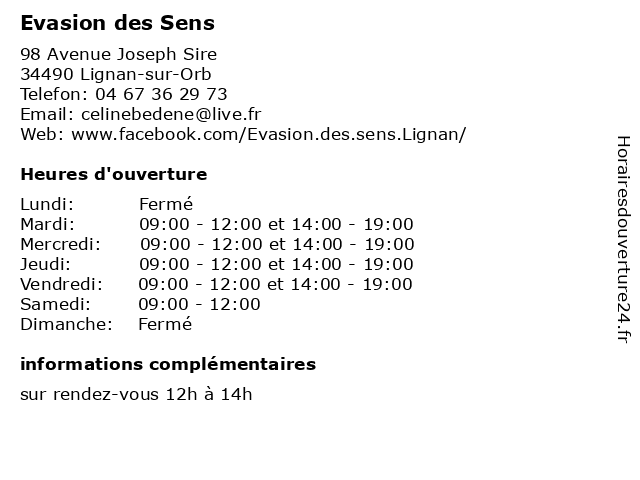 Evasion des Sens

98 Avenue Joseph Sire
34490 Lignan-sur-Orb
Telefon: 04 67 36 29 73
Email: celinebedene@live.fr
Web: www.facebook.com/Evasion.des.sens.Lignan/

Heures d'ouverture

| | |
|---|---|
| Lundi: | Fermé |
| Mardi: | 09:00 - 12:00 et 14:00 - 19:00 |
| Mercredi: | 09:00 - 12:00 et 14:00 - 19:00 |
| Jeudi: | 09:00 - 12:00 et 14:00 - 19:00 |
| Vendredi: | 09:00 - 12:00 et 14:00 - 19:00 |
| Samedi: | 09:00 - 12:00 |
| Dimanche: | Fermé |

informations complémentaires

sur rendez-vous 12h à 14h

Horairesdouverture24.fr